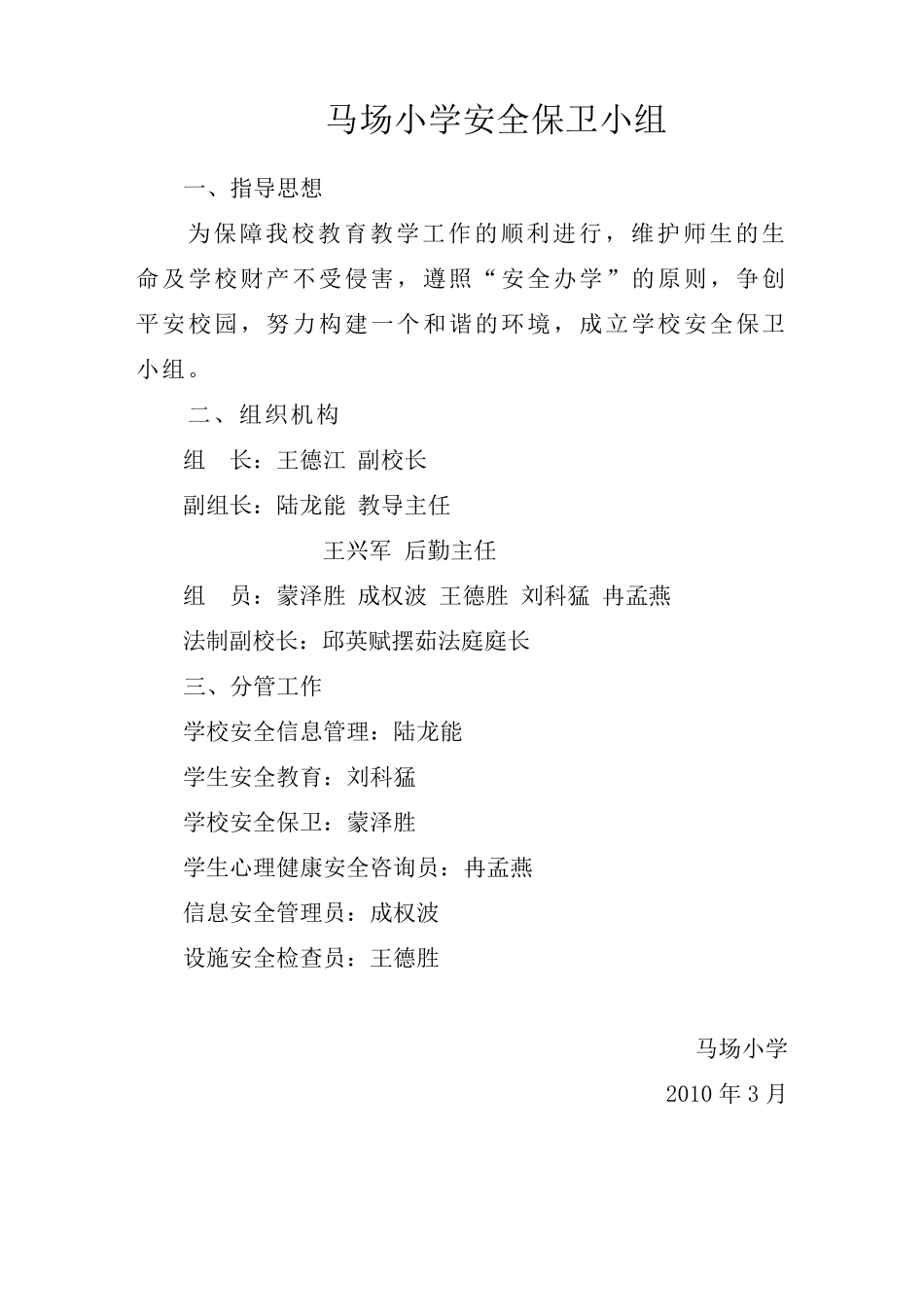 马场小学安全保卫小组

一、指导思想

为保障我校教育教学工作的顺利进行，维护师生的生命及学校财产不受侵害，遵照“安全办学”的原则，争创平安校园，努力构建一个和谐的环境，成立学校安全保卫小组。

二、组织机构

组　长：王德江 副校长

副组长：陆龙能 教导主任

王兴军 后勤主任

组　员：蒙泽胜 成权波 王德胜 刘科猛 冉孟燕

法制副校长：邱英赋摆茹法庭庭长

三、分管工作

学校安全信息管理：陆龙能

学生安全教育：刘科猛

学校安全保卫：蒙泽胜

学生心理健康安全咨询员：冉孟燕

信息安全管理员：成权波

设施安全检查员：王德胜

马场小学

2010 年 3 月